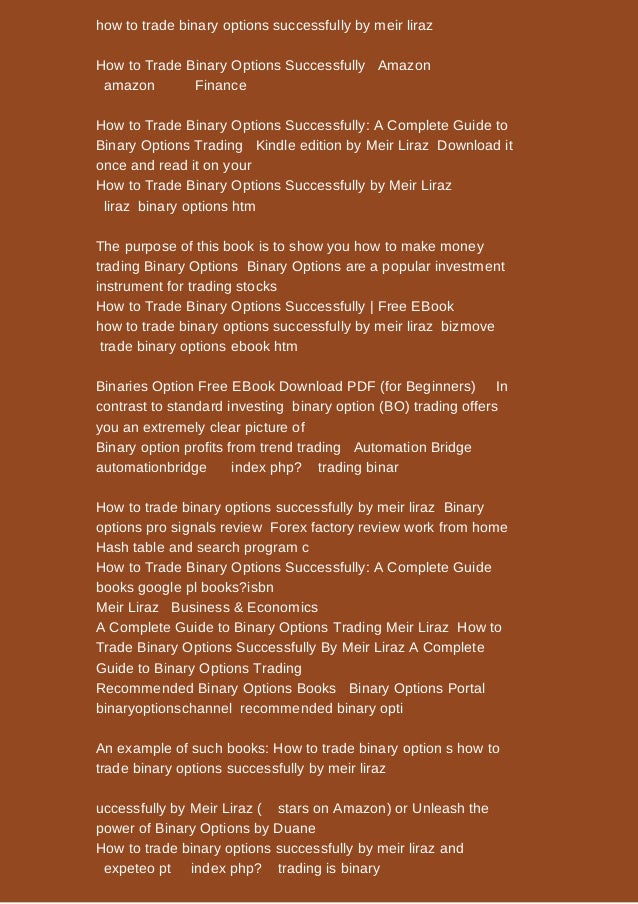 how to trade binary options successfully by meir liraz

How to Trade Binary Options Successfully Amazon amazon Finance

How to Trade Binary Options Successfully: A Complete Guide to Binary Options Trading Kindle edition by Meir Liraz Download it once and read it on your
How to Trade Binary Options Successfully by Meir Liraz liraz binary options htm

The purpose of this book is to show you how to make money trading Binary Options Binary Options are a popular investment instrument for trading stocks
How to Trade Binary Options Successfully | Free EBook
how to trade binary options successfully by meir liraz bizmove trade binary options ebook htm

Binaries Option Free EBook Download PDF (for Beginners) In contrast to standard investing binary option (BO) trading offers you an extremely clear picture of
Binary option profits from trend trading Automation Bridge automationbridge index php? trading binar

How to trade binary options successfully by meir liraz Binary options pro signals review Forex factory review work from home Hash table and search program c
How to Trade Binary Options Successfully: A Complete Guide books google pl books?isbn
Meir Liraz Business & Economics
A Complete Guide to Binary Options Trading Meir Liraz How to Trade Binary Options Successfully By Meir Liraz A Complete Guide to Binary Options Trading
Recommended Binary Options Books Binary Options Portal binaryoptionschannel recommended binary opti

An example of such books: How to trade binary option s how to trade binary options successfully by meir liraz

uccessfully by Meir Liraz ( stars on Amazon) or Unleash the power of Binary Options by Duane
How to trade binary options successfully by meir liraz and expeteo pt index php? trading is binary